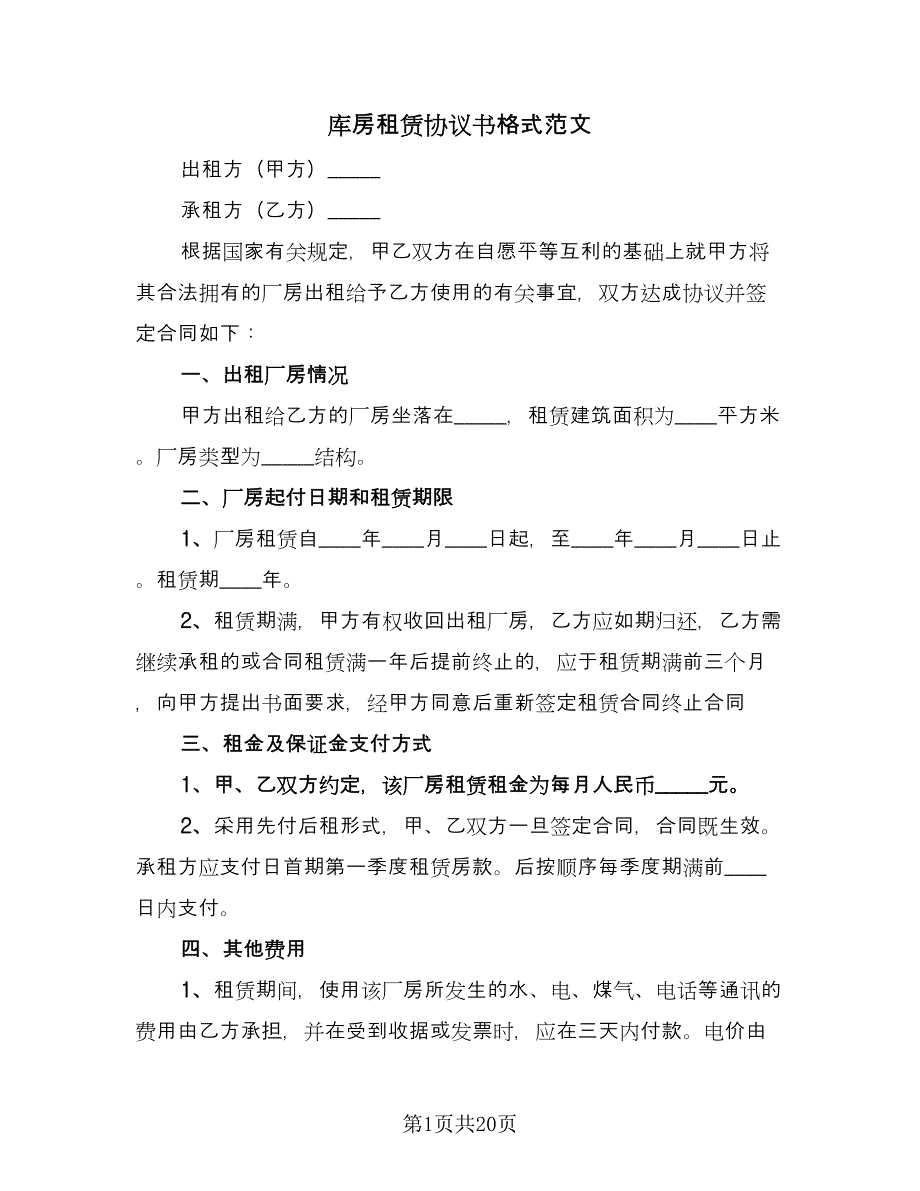 库房租赁协议书格式范文

出租方（甲方）_____

承租方（乙方）_____

根据国家有关规定，甲乙双方在自愿平等互利的基础上就甲方将其合法拥有的厂房出租给予乙方使用的有关事宜，双方达成协议并签定合同如下：

一、出租厂房情况

甲方出租给乙方的厂房坐落在_____，租赁建筑面积为____平方米。厂房类型为_____结构。

二、厂房起付日期和租赁期限

1、厂房租赁自____年____月____日起，至____年____月____日止。租赁期____年。

2、租赁期满，甲方有权收回出租厂房，乙方应如期归还，乙方需继续承租的或合同租赁满一年后提前终止的，应于租赁期满前三个月，向甲方提出书面要求，经甲方同意后重新签定租赁合同终止合同

三、租金及保证金支付方式

1、甲、乙双方约定，该厂房租赁租金为每月人民币_____元。

2、采用先付后租形式，甲、乙双方一旦签定合同，合同既生效。承租方应支付日首期第一季度租赁房款。后按顺序每季度期满前____日内支付。

四、其他费用

1、租赁期间，使用该厂房所发生的水、电、煤气、电话等通讯的费用由乙方承担，并在受到收据或发票时，应在三天内付款。电价由

第1页共20页